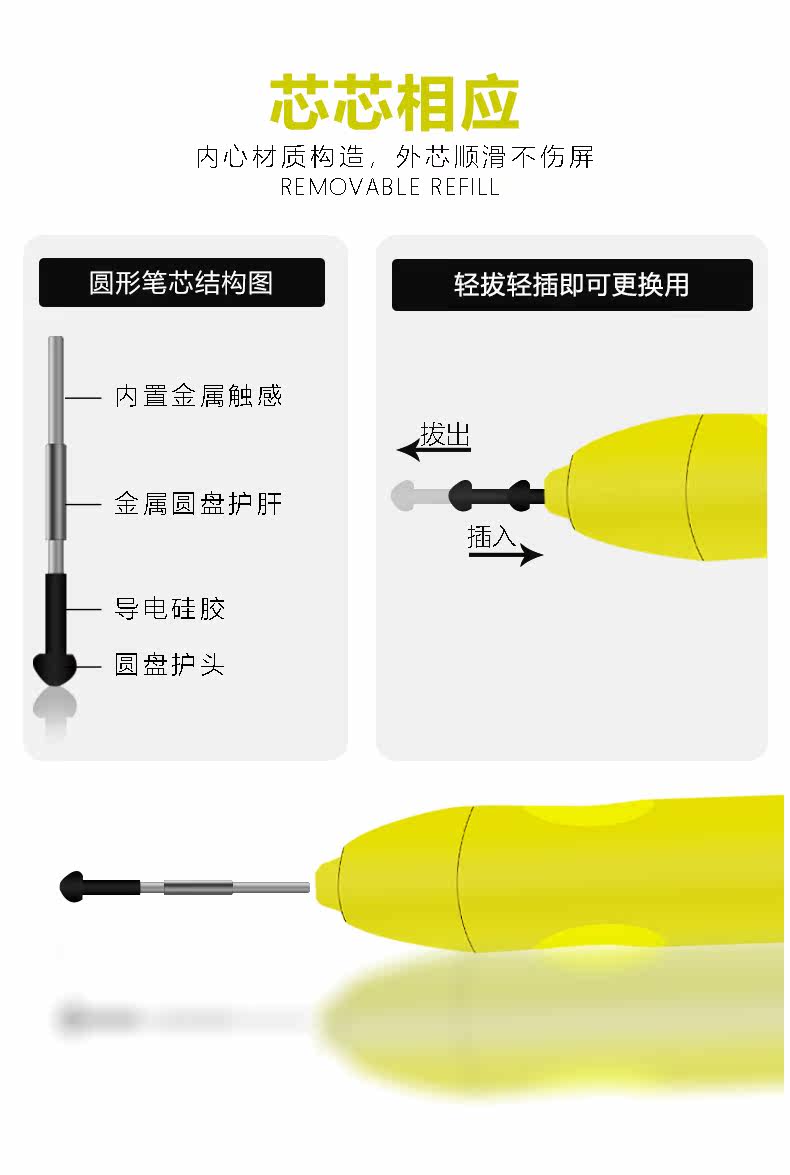 芯芯相应

内心材质构造，外芯顺滑不伤屏

REMOVABLE REFILL

圆形笔芯结构图

内置金属触感

金属圆盘护肝

导电硅胶

圆盘护头

轻拔轻插即可更换用

拔出

插入